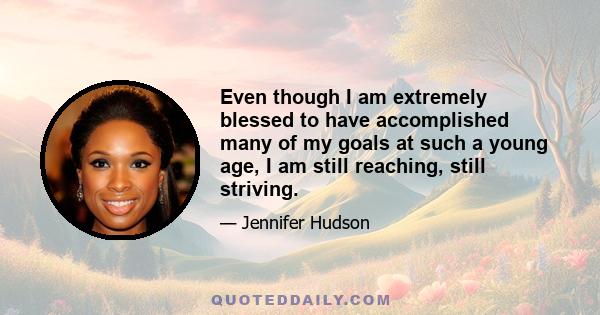 Even though I am extremely blessed to have accomplished many of my goals at such a young age, I am still reaching, still striving.

— Jennifer Hudson

QUOTEDDAILY.COM